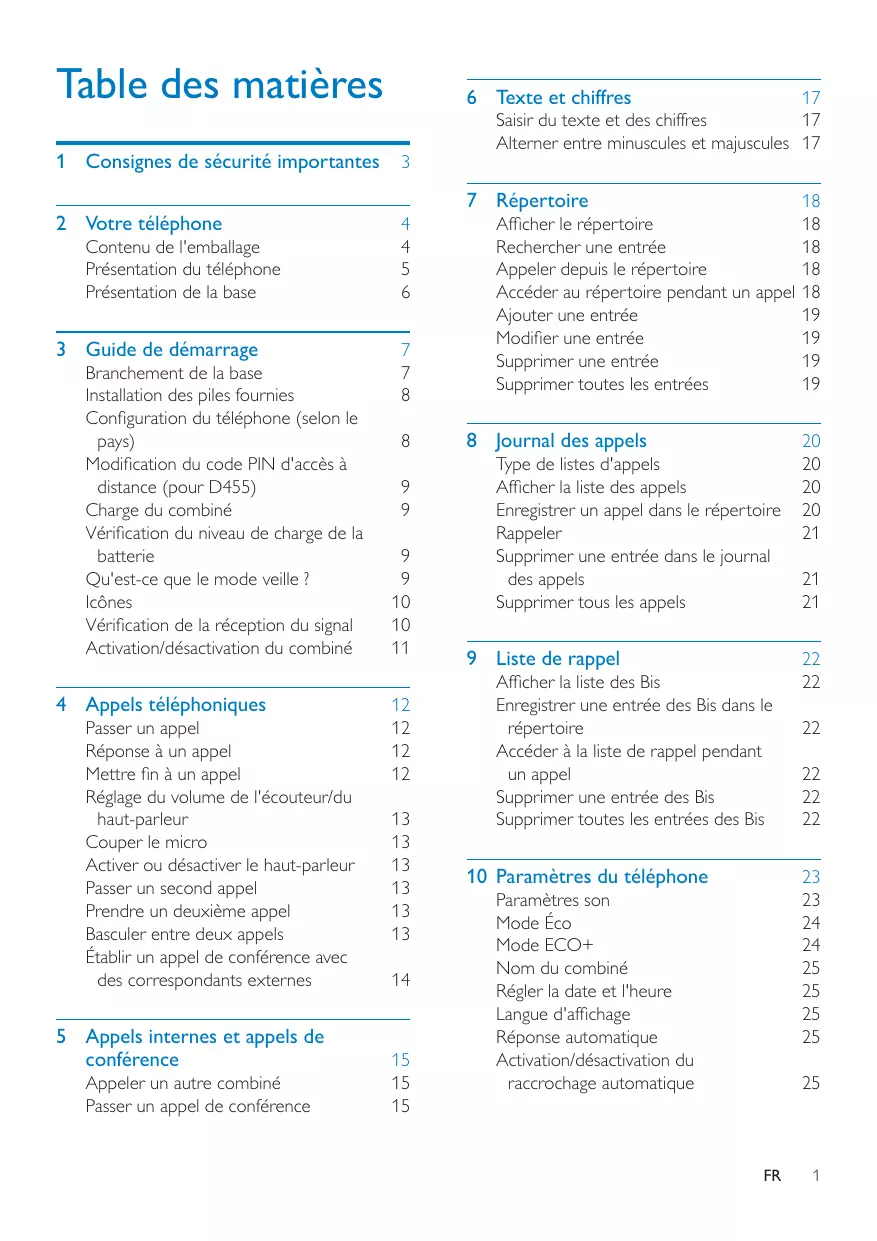 Table des matières

1 Consignes de sécurité importantes 3

2 Votre téléphone 4
Contenu de l'emballage 4
Présentation du téléphone 5
Présentation de la base 6

3 Guide de démarrage 7
Branchement de la base 7
Installation des piles fournies 8
Configuration du téléphone (selon le pays) 8
Modification du code PIN d'accès à distance (pour D455) 9
Charge du combiné 9
Vérification du niveau de charge de la batterie 9
Qu'est-ce que le mode veille ? 9
Icônes 10
Vérification de la réception du signal 10
Activation/désactivation du combiné 11

4 Appels téléphoniques 12
Passer un appel 12
Réponse à un appel 12
Mettre fin à un appel 12
Réglage du volume de l'écouteur/du haut-parleur 13
Couper le micro 13
Activer ou désactiver le haut-parleur 13
Passer un second appel 13
Prendre un deuxième appel 13
Basculer entre deux appels 13
Établir un appel de conférence avec des correspondants externes 14

5 Appels internes et appels de conférence 15
Appeler un autre combiné 15
Passer un appel de conférence 15

6 Texte et chiffres 17
Saisir du texte et des chiffres 17
Alterner entre minuscules et majuscules 17

7 Répertoire 18
Afficher le répertoire 18
Rechercher une entrée 18
Appeler depuis le répertoire 18
Accéder au répertoire pendant un appel 18
Ajouter une entrée 19
Modifier une entrée 19
Supprimer une entrée 19
Supprimer toutes les entrées 19

8 Journal des appels 20
Type de listes d'appels 20
Afficher la liste des appels 20
Enregistrer un appel dans le répertoire 20
Rappeler 21
Supprimer une entrée dans le journal des appels 21
Supprimer tous les appels 21

9 Liste de rappel 22
Afficher la liste des Bis 22
Enregistrer une entrée des Bis dans le répertoire 22
Accéder à la liste de rappel pendant un appel 22
Supprimer une entrée des Bis 22
Supprimer toutes les entrées des Bis 22

10 Paramètres du téléphone 23
Paramètres son 23
Mode Éco 24
Mode ECO+ 24
Nom du combiné 25
Régler la date et l'heure 25
Langue d'affichage 25
Réponse automatique 25
Activation/désactivation du raccrochage automatique 25

FR 1